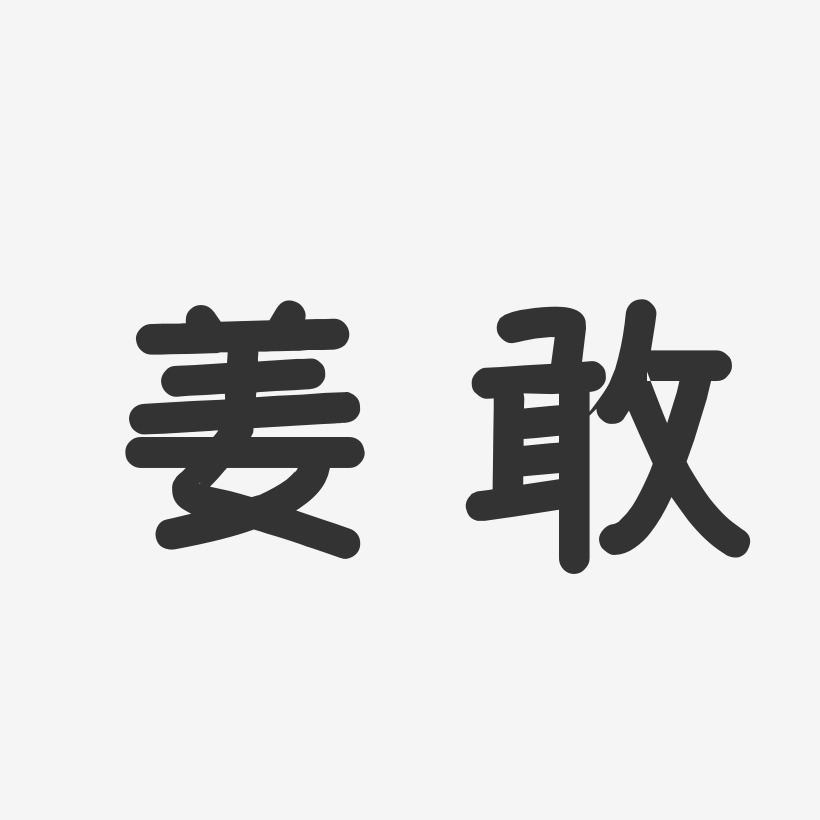 姜敢